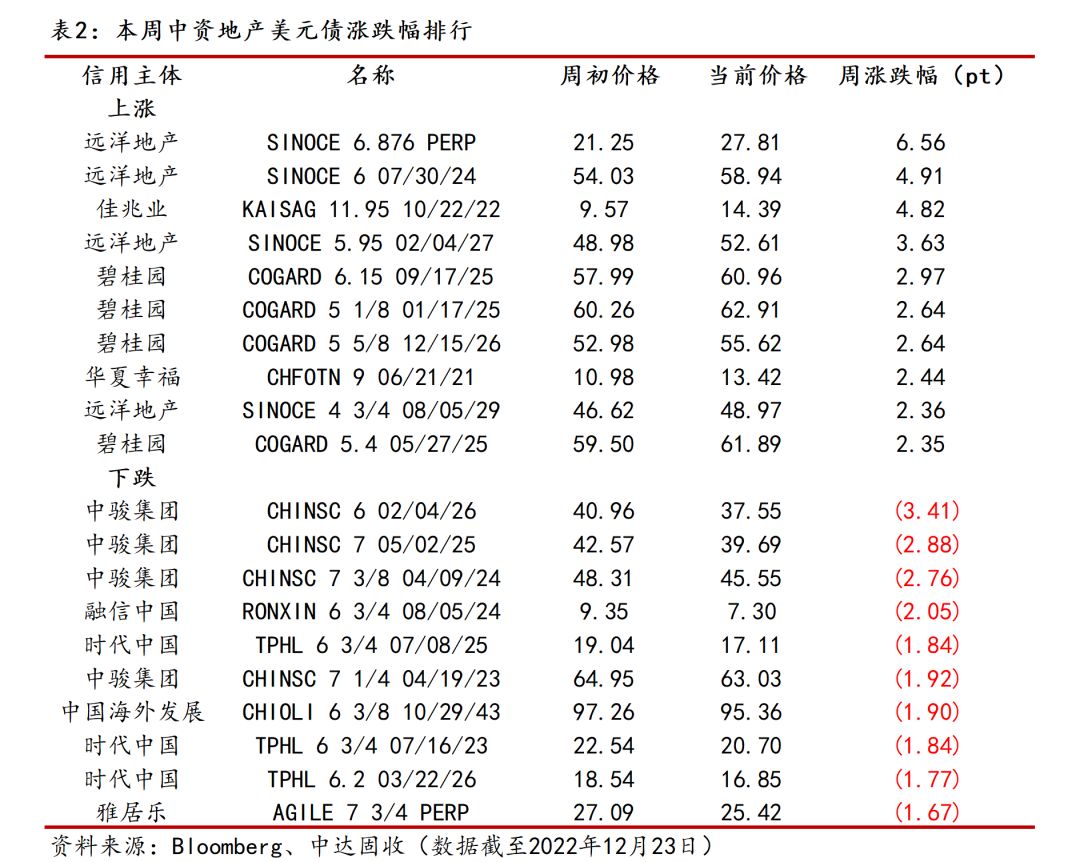 表2：本周中资地产美元债涨跌幅排行

| 信用主体 | 名称 | 周初价格 | 当前价格 | 周涨跌幅（pt） |
|---|---|---|---|---|
| 上涨 | | | | |
| 远洋地产 | SINOCE 6.876 PERP | 21.25 | 27.81 | 6.56 |
| 远洋地产 | SINOCE 6 07/30/24 | 54.03 | 58.94 | 4.91 |
| 佳兆业 | KAISAG 11.95 10/22/22 | 9.57 | 14.39 | 4.82 |
| 远洋地产 | SINOCE 5.95 02/04/27 | 48.98 | 52.61 | 3.63 |
| 碧桂园 | COGARD 6.15 09/17/25 | 57.99 | 60.96 | 2.97 |
| 碧桂园 | COGARD 5 1/8 01/17/25 | 60.26 | 62.91 | 2.64 |
| 碧桂园 | COGARD 5 5/8 12/15/26 | 52.98 | 55.62 | 2.64 |
| 华夏幸福 | CHFOTN 9 06/21/21 | 10.98 | 13.42 | 2.44 |
| 远洋地产 | SINOCE 4 3/4 08/05/29 | 46.62 | 48.97 | 2.36 |
| 碧桂园 | COGARD 5.4 05/27/25 | 59.50 | 61.89 | 2.35 |
| 下跌 | | | | |
| 中骏集团 | CHINSC 6 02/04/26 | 40.96 | 37.55 | (3.41) |
| 中骏集团 | CHINSC 7 05/02/25 | 42.57 | 39.69 | (2.88) |
| 中骏集团 | CHINSC 7 3/8 04/09/24 | 48.31 | 45.55 | (2.76) |
| 融信中国 | RONXIN 6 3/4 08/05/24 | 9.35 | 7.30 | (2.05) |
| 时代中国 | TPHL 6 3/4 07/08/25 | 19.04 | 17.11 | (1.84) |
| 中骏集团 | CHINSC 7 1/4 04/19/23 | 64.95 | 63.03 | (1.92) |
| 中国海外发展 | CHIOLI 6 3/8 10/29/43 | 97.26 | 95.36 | (1.90) |
| 时代中国 | TPHL 6 3/4 07/16/23 | 22.54 | 20.70 | (1.84) |
| 时代中国 | TPHL 6.2 03/22/26 | 18.54 | 16.85 | (1.77) |
| 雅居乐 | AGILE 7 3/4 PERP | 27.09 | 25.42 | (1.67) |

资料来源：Bloomberg、中达固收（数据截至2022年12月23日）